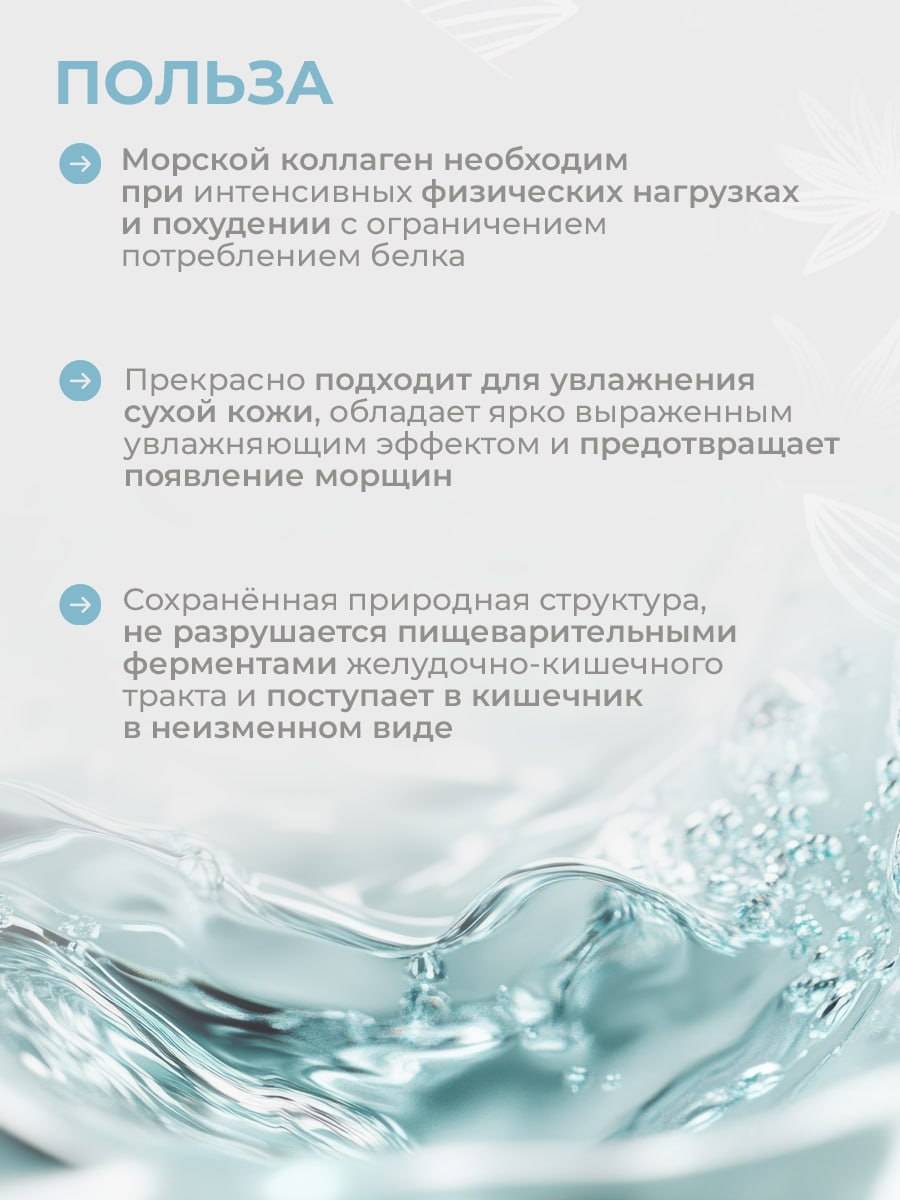 ПОЛЬЗА

Морской коллаген необходим при интенсивных физических нагрузках и похудении с ограничением потреблением белка

Прекрасно подходит для увлажнения сухой кожи, обладает ярко выраженным увлажняющим эффектом и предотвращает появление морщин

Сохранённая природная структура, не разрушается пищеварительными ферментами желудочно-кишечного тракта и поступает в кишечник в неизменном виде